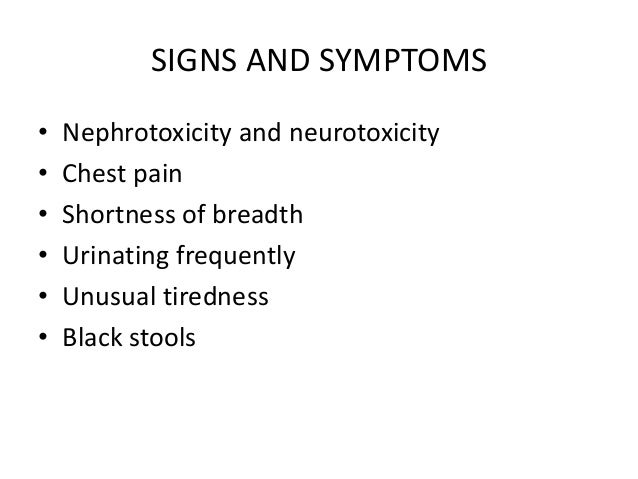 SIGNS AND SYMPTOMS

• Nephrotoxicity and neurotoxicity
• Chest pain
• Shortness of breadth
• Urinating frequently
• Unusual tiredness
• Black stools